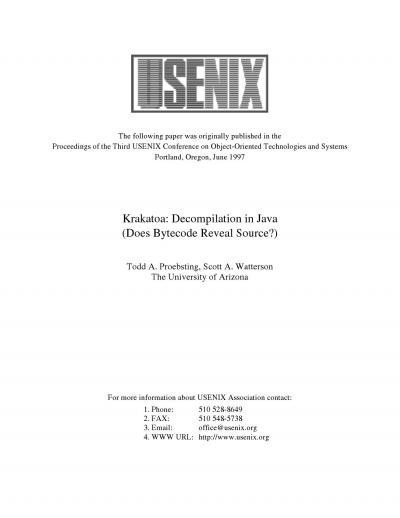 USENIX

The following paper was originally published in the
Proceedings of the Third USENIX Conference on Object-Oriented Technologies and Systems
Portland, Oregon, June 1997

Krakatoa: Decompilation in Java
(Does Bytecode Reveal Source?)

Todd A. Proebsting, Scott A. Watterson
The University of Arizona

For more information about USENIX Association contact:

1. Phone: 510 528-8649
2. FAX: 510 548-5738
3. Email: office@usenix.org
4. WWW URL: http://www.usenix.org